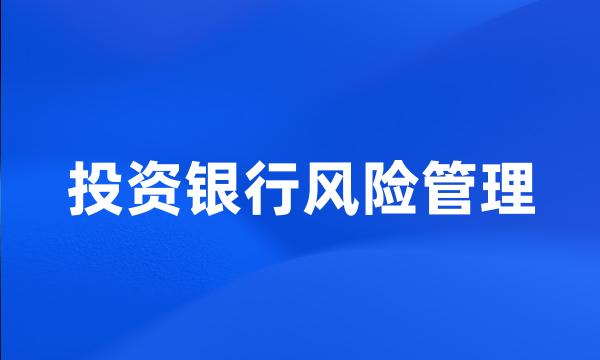 投资银行风险管理